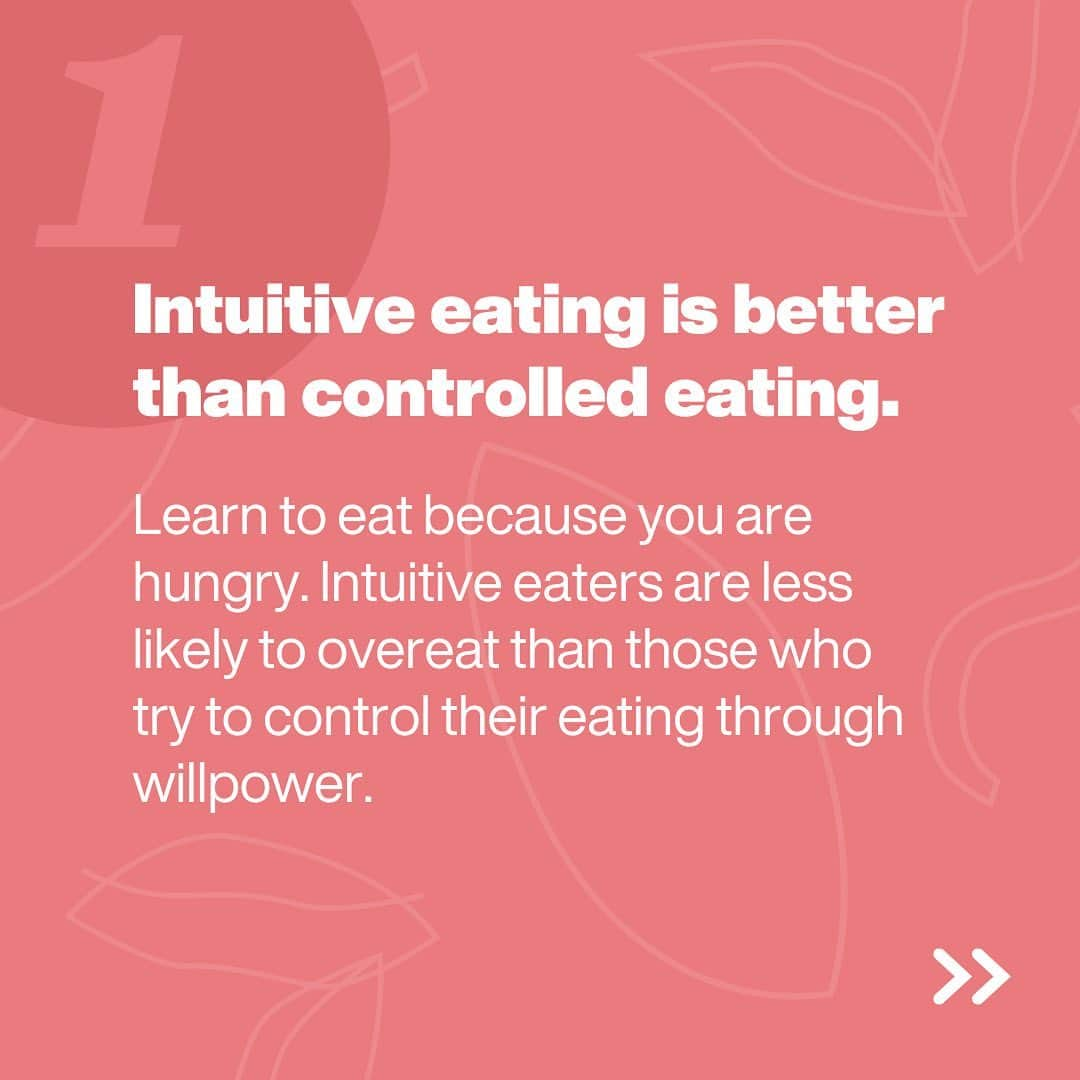 1

Intuitive eating is better than controlled eating.

Learn to eat because you are hungry. Intuitive eaters are less likely to overeat than those who try to control their eating through willpower.

»